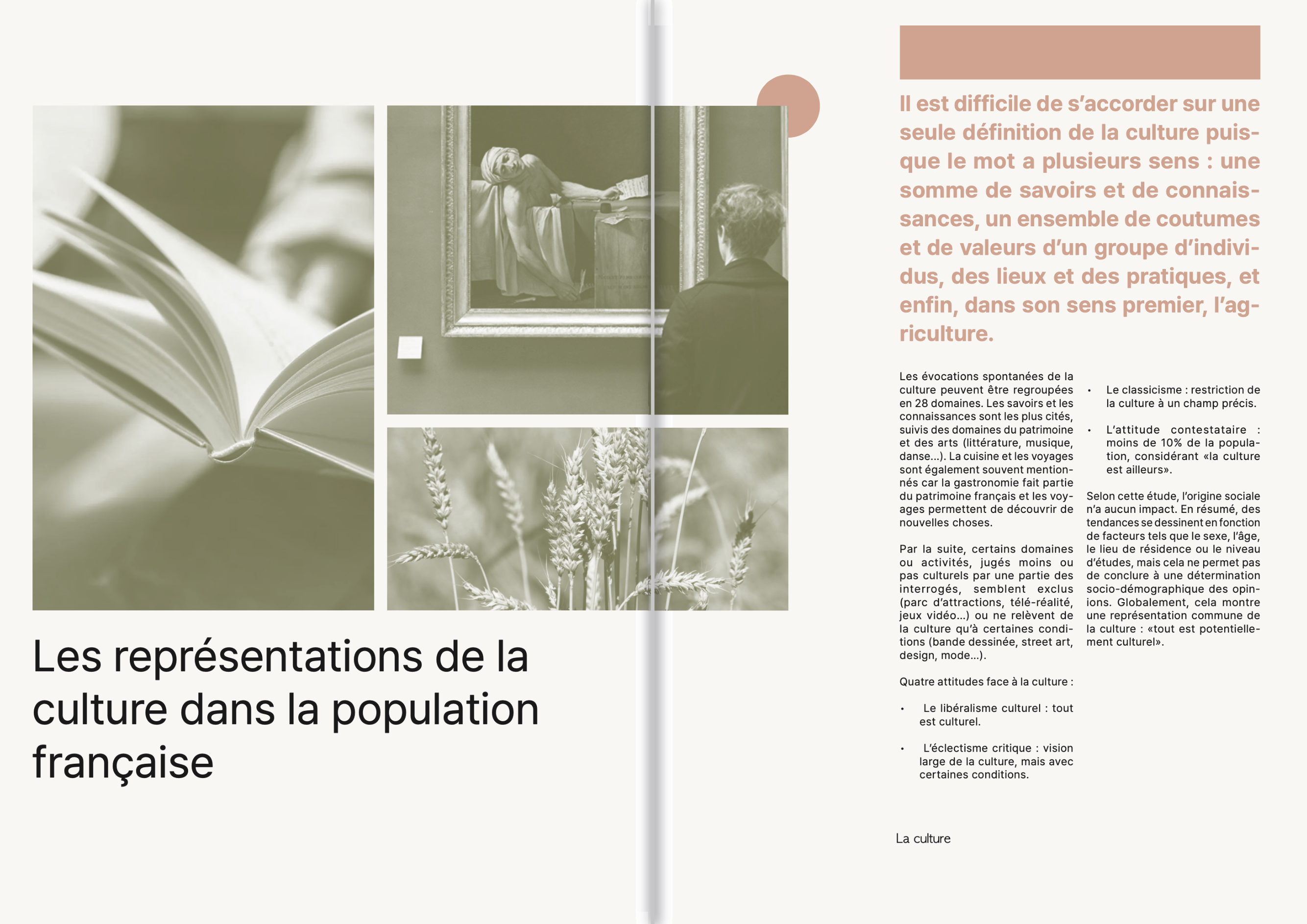 Les représentations de la culture dans la population française

Il est difficile de s'accorder sur une seule définition de la culture puisque le mot a plusieurs sens : une somme de savoirs et de connaissances, un ensemble de coutumes et de valeurs d'un groupe d'individus, des lieux et des pratiques, et enfin, dans son sens premier, l'agriculture.

Les évocations spontanées de la culture peuvent être regroupées en 28 domaines. Les savoirs et les connaissances sont les plus cités, suivis des domaines du patrimoine et des arts (littérature, musique, danse...). La cuisine et les voyages sont également souvent mentionnés car la gastronomie fait partie du patrimoine français et les voyages permettent de découvrir de nouvelles choses.

Par la suite, certains domaines ou activités, jugés moins ou pas culturels par une partie des interrogés, semblent exclus (parc d'attractions, télé-réalité, jeux vidéo...) ou ne relèvent de la culture qu'à certaines conditions (bande dessinée, street art, design, mode...).

Quatre attitudes face à la culture :

• Le libéralisme culturel : tout est culturel.

• L'éclectisme critique : vision large de la culture, mais avec certaines conditions.

• Le classicisme : restriction de la culture à un champ précis.

• L'attitude contestataire : moins de 10% de la population, considérant «la culture est ailleurs».

Selon cette étude, l'origine sociale n'a aucun impact. En résumé, des tendances se dessinent en fonction de facteurs tels que le sexe, l'âge, le lieu de résidence ou le niveau d'études, mais cela ne permet pas de conclure à une détermination socio-démographique des opinions. Globalement, cela montre une représentation commune de la culture : «tout est potentiellement culturel».

La culture